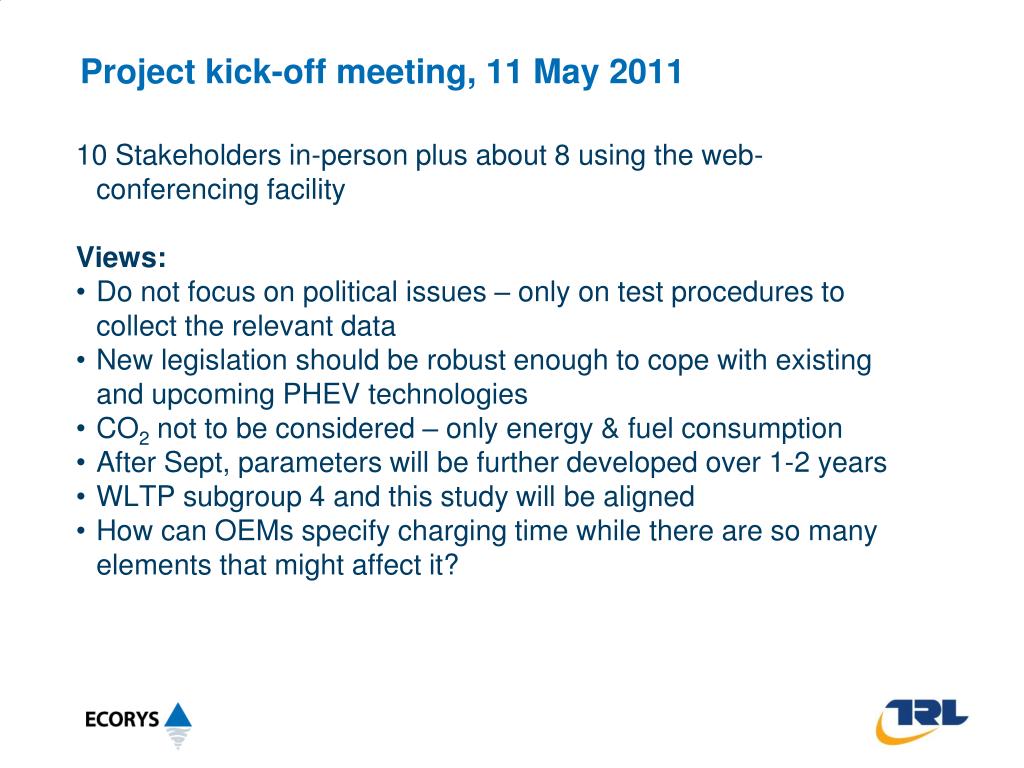 Project kick-off meeting, 11 May 2011

10 Stakeholders in-person plus about 8 using the web-conferencing facility

Views:
• Do not focus on political issues – only on test procedures to collect the relevant data
• New legislation should be robust enough to cope with existing and upcoming PHEV technologies
• $CO_2$ not to be considered – only energy & fuel consumption
• After Sept, parameters will be further developed over 1-2 years
• WLTP subgroup 4 and this study will be aligned
• How can OEMs specify charging time while there are so many elements that might affect it?

ECORYS

TRL